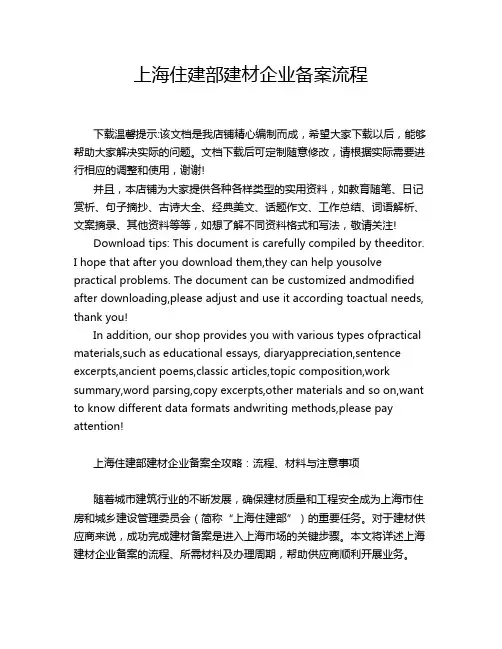 上海住建部建材企业备案流程

下载温馨提示:该文档是我店铺精心编制而成，希望大家下载以后，能够帮助大家解决实际的问题。文档下载后可定制随意修改，请根据实际需要进行相应的调整和使用，谢谢!

并且，本店铺为大家提供各种各样类型的实用资料，如教育随笔、日记赏析、句子摘抄、古诗大全、经典美文、话题作文、工作总结、词语解析、文案摘录、其他资料等等，如想了解不同资料格式和写法，敬请关注!

Download tips: This document is carefully compiled by theeditor. I hope that after you download them,they can help yousolve practical problems. The document can be customized andmodified after downloading,please adjust and use it according toactual needs, thank you!

In addition, our shop provides you with various types ofpractical materials,such as educational essays, diaryappreciation,sentence excerpts,ancient poems,classic articles,topic composition,work summary,word parsing,copy excerpts,other materials and so on,want to know different data formats andwriting methods,please pay attention!

上海住建部建材企业备案全攻略：流程、材料与注意事项

随着城市建筑行业的不断发展，确保建材质量和工程安全成为上海市住房和城乡建设管理委员会（简称“上海住建部”）的重要任务。对于建材供应商来说，成功完成建材备案是进入上海市场的关键步骤。本文将详述上海建材企业备案的流程、所需材料及办理周期，帮助供应商顺利开展业务。